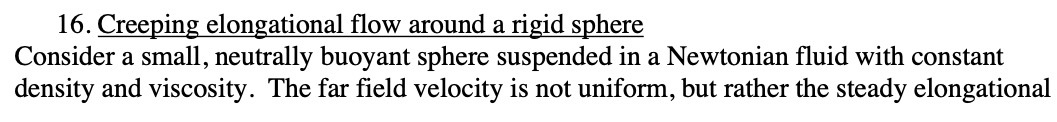 16. Creeping elongational flow around a rigid sphere

Consider a small, neutrally buoyant sphere suspended in a Newtonian fluid with constant density and viscosity. The far field velocity is not uniform, but rather the steady elongational